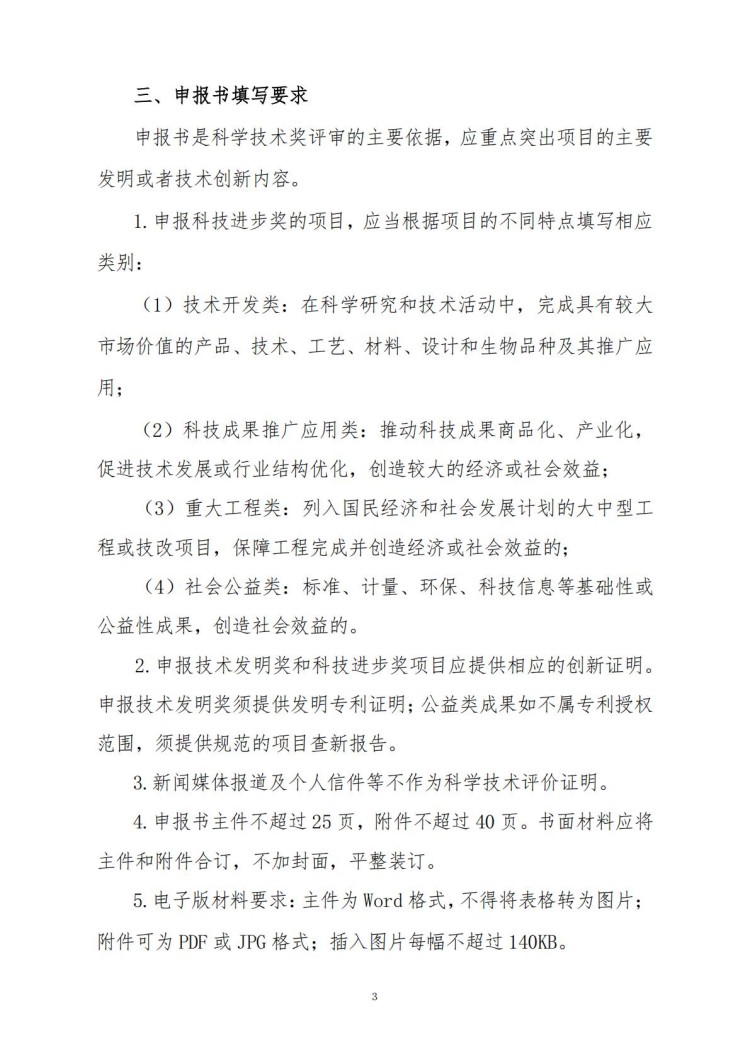 三、申报书填写要求

申报书是科学技术奖评审的主要依据，应重点突出项目的主要发明或者技术创新内容。

1. 申报科技进步奖的项目，应当根据项目的不同特点填写相应类别：

（1）技术开发类：在科学研究和技术活动中，完成具有较大市场价值的产品、技术、工艺、材料、设计和生物品种及其推广应用；

（2）科技成果推广应用类：推动科技成果商品化、产业化，促进技术发展或行业结构优化，创造较大的经济或社会效益；

（3）重大工程类：列入国民经济和社会发展计划的大中型工程或技改项目，保障工程完成并创造经济或社会效益的；

（4）社会公益类：标准、计量、环保、科技信息等基础性或公益性成果，创造社会效益的。

2. 申报技术发明奖和科技进步奖项目应提供相应的创新证明。申报技术发明奖须提供发明专利证明；公益类成果如不属专利授权范围，须提供规范的项目查新报告。

3. 新闻媒体报道及个人信件等不作为科学技术评价证明。

4. 申报书主件不超过 25 页，附件不超过 40 页。书面材料应将主件和附件合订，不加封面，平整装订。

5. 电子版材料要求：主件为 Word 格式，不得将表格转为图片；附件可为 PDF 或 JPG 格式；插入图片每幅不超过 140KB。

3